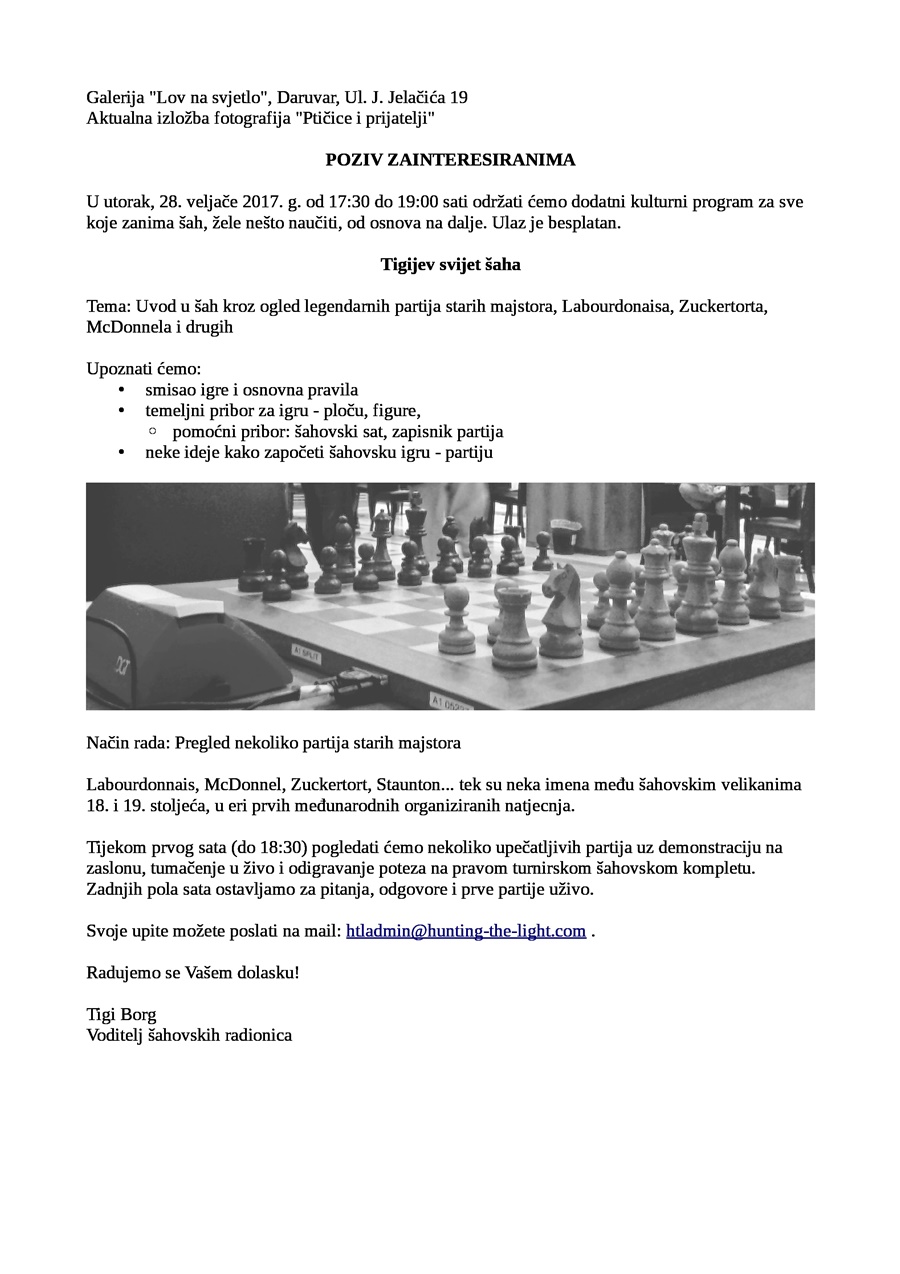 Galerija "Lov na svjetlo", Daruvar, Ul. J. Jelačića 19
Aktualna izložba fotografija "Ptičice i prijatelji"

POZIV ZAINTERESIRANIMA

U utorak, 28. veljače 2017. g. od 17:30 do 19:00 sati održati ćemo dodatni kulturni program za sve koje zanima šah, žele nešto naučiti, od osnova na dalje. Ulaz je besplatan.

Tigijev svijet šaha

Tema: Uvod u šah kroz ogled legendarnih partija starih majstora, Labourdonaisa, Zuckertorta, McDonnela i drugih

Upoznati ćemo:
• smisao igre i osnovna pravila
• temeljni pribor za igru - ploču, figure,
  ○ pomoćni pribor: šahovski sat, zapisnik partija
• neke ideje kako započeti šahovsku igru - partiju

Način rada: Pregled nekoliko partija starih majstora

Labourdonnais, McDonnel, Zuckertort, Staunton... tek su neka imena među šahovskim velikanima 18. i 19. stoljeća, u eri prvih međunarodnih organiziranih natjecnja.

Tijekom prvog sata (do 18:30) pogledati ćemo nekoliko upečatljivih partija uz demonstraciju na zaslonu, tumačenje u živo i odigravanje poteza na pravom turnirskom šahovskom kompletu. Zadnjih pola sata ostavljamo za pitanja, odgovore i prve partije uživo.

Svoje upite možete poslati na mail: htladmin@hunting-the-light.com .

Radujemo se Vašem dolasku!

Tigi Borg
Voditelj šahovskih radionica